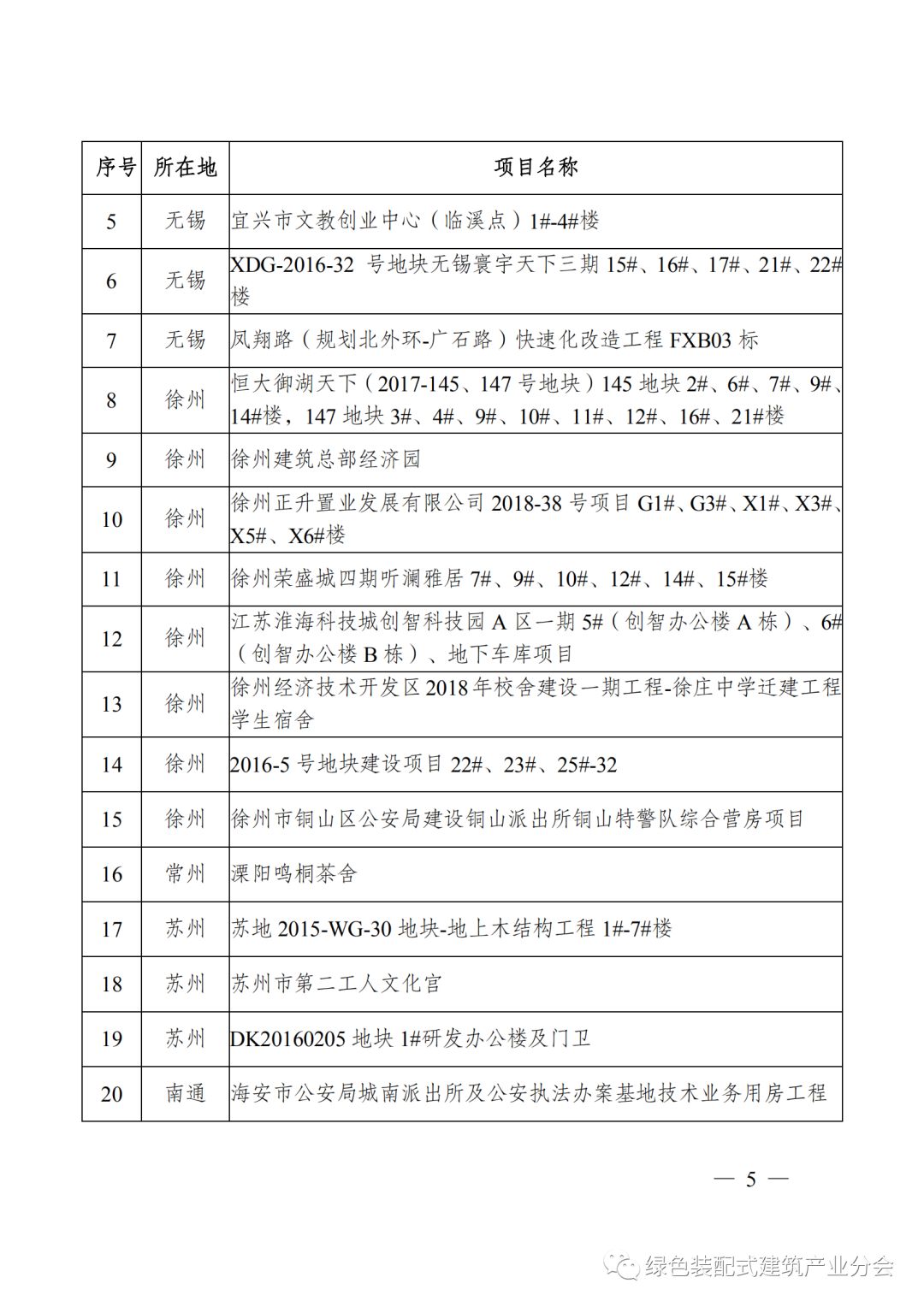 | 序号 | 所在地 | 项目名称 |
|---|---|---|
| 5 | 无锡 | 宜兴市文教创业中心（临溪点）1#-4#楼 |
| 6 | 无锡 | XDG-2016-32 号地块无锡寰宇天下三期 15#、16#、17#、21#、22#楼 |
| 7 | 无锡 | 凤翔路（规划北外环-广石路）快速化改造工程 FXB03 标 |
| 8 | 徐州 | 恒大御湖天下（2017-145、147 号地块）145 地块 2#、6#、7#、9#、14#楼，147 地块 3#、4#、9#、10#、11#、12#、16#、21#楼 |
| 9 | 徐州 | 徐州建筑总部经济园 |
| 10 | 徐州 | 徐州正升置业发展有限公司 2018-38 号项目 G1#、G3#、X1#、X3#、X5#、X6#楼 |
| 11 | 徐州 | 徐州荣盛城四期听澜雅居 7#、9#、10#、12#、14#、15#楼 |
| 12 | 徐州 | 江苏淮海科技城创智科技园 A 区一期 5#（创智办公楼 A 栋）、6#（创智办公楼 B 栋）、地下车库项目 |
| 13 | 徐州 | 徐州经济技术开发区 2018 年校舍建设一期工程-徐庄中学迁建工程学生宿舍 |
| 14 | 徐州 | 2016-5 号地块建设项目 22#、23#、25#-32 |
| 15 | 徐州 | 徐州市铜山区公安局建设铜山派出所铜山特警队综合营房项目 |
| 16 | 常州 | 溧阳鸣桐茶舍 |
| 17 | 苏州 | 苏地 2015-WG-30 地块-地上木结构工程 1#-7#楼 |
| 18 | 苏州 | 苏州市第二工人文化宫 |
| 19 | 苏州 | DK20160205 地块 1#研发办公楼及门卫 |
| 20 | 南通 | 海安市公安局城南派出所及公安执法办案基地技术业务用房工程 |

— 5 —

绿色装配式建筑产业分会